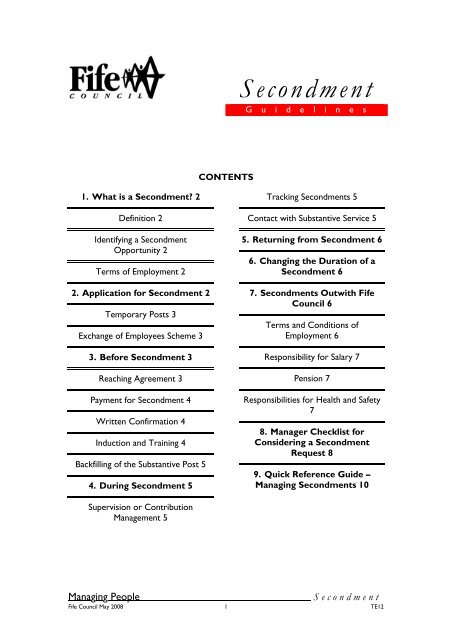 Fife
COUNCIL

Secondment
Guidelines

CONTENTS

1. What is a Secondment? 2

Definition 2

Identifying a Secondment Opportunity 2

Terms of Employment 2

2. Application for Secondment 2

Temporary Posts 3

Exchange of Employees Scheme 3

3. Before Secondment 3

Reaching Agreement 3

Payment for Secondment 4

Written Confirmation 4

Induction and Training 4

Backfilling of the Substantive Post 5

4. During Secondment 5

Supervision or Contribution Management 5

Tracking Secondments 5

Contact with Substantive Service 5

5. Returning from Secondment 6

6. Changing the Duration of a Secondment 6

7. Secondments Outwith Fife Council 6

Terms and Conditions of Employment 6

Responsibility for Salary 7

Pension 7

Responsibilities for Health and Safety 7

8. Manager Checklist for Considering a Secondment Request 8

9. Quick Reference Guide – Managing Secondments 10

Managing People
Secondment
Fife Council May 2008
1
TE12